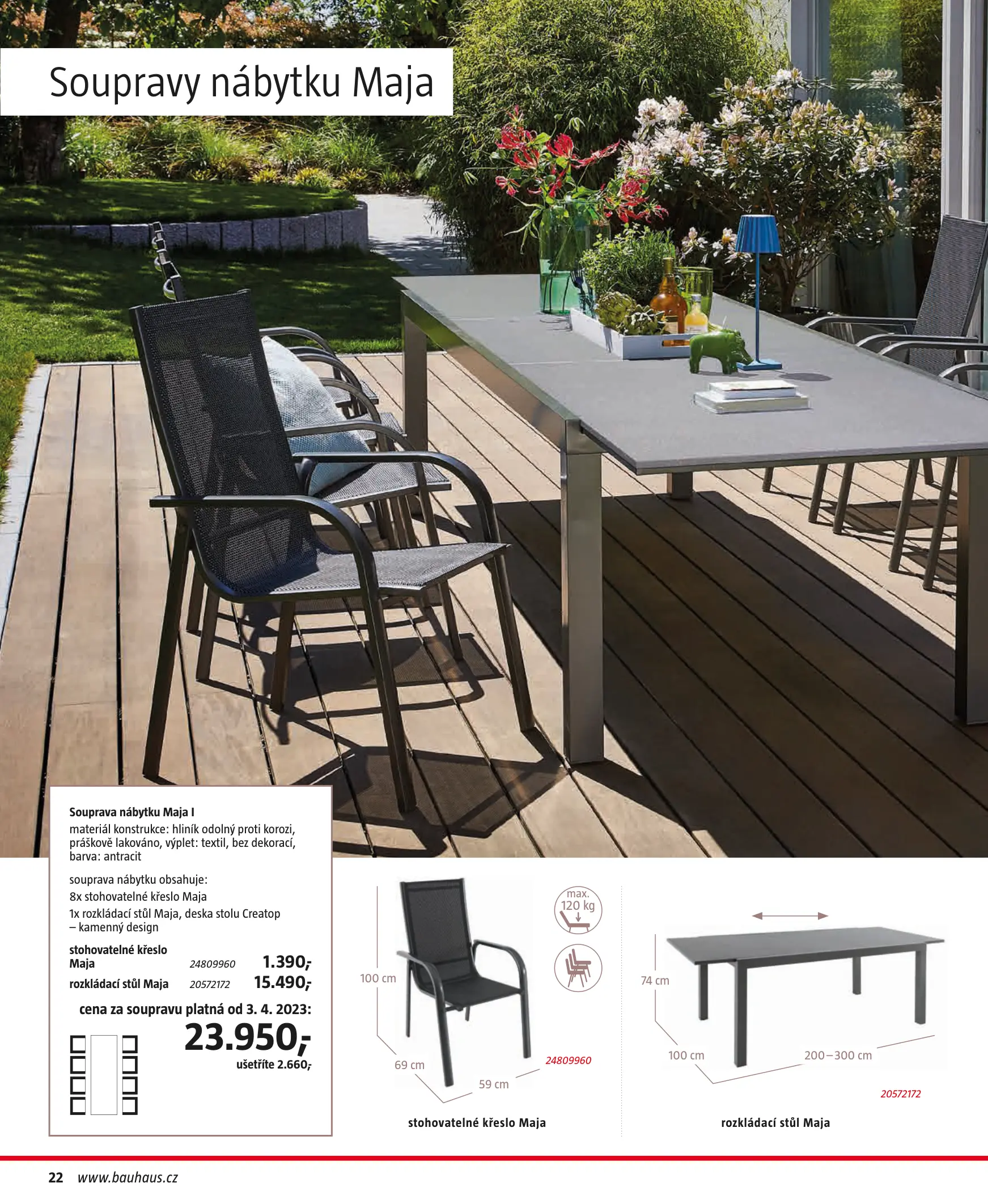 Soupravy nábytku Maja

Souprava nábytku Maja I
materiál konstrukce: hliník odolný proti korozi, práškově lakováno, výplet: textil, bez dekorací, barva: antracit

souprava nábytku obsahuje:
8x stohovatelné křeslo Maja
1x rozkládací stůl Maja, deska stolu Creatop – kamenný design

stohovatelné křeslo Maja 24809960 1.390,-
rozkládací stůl Maja 20572172 15.490,-

cena za soupravu platná od 3. 4. 2023:
23.950,-
ušetříte 2.660,-

max. 120 kg

100 cm
69 cm
59 cm
24809960

stohovatelné křeslo Maja

74 cm
100 cm
200–300 cm
20572172

rozkládací stůl Maja

22 www.bauhaus.cz